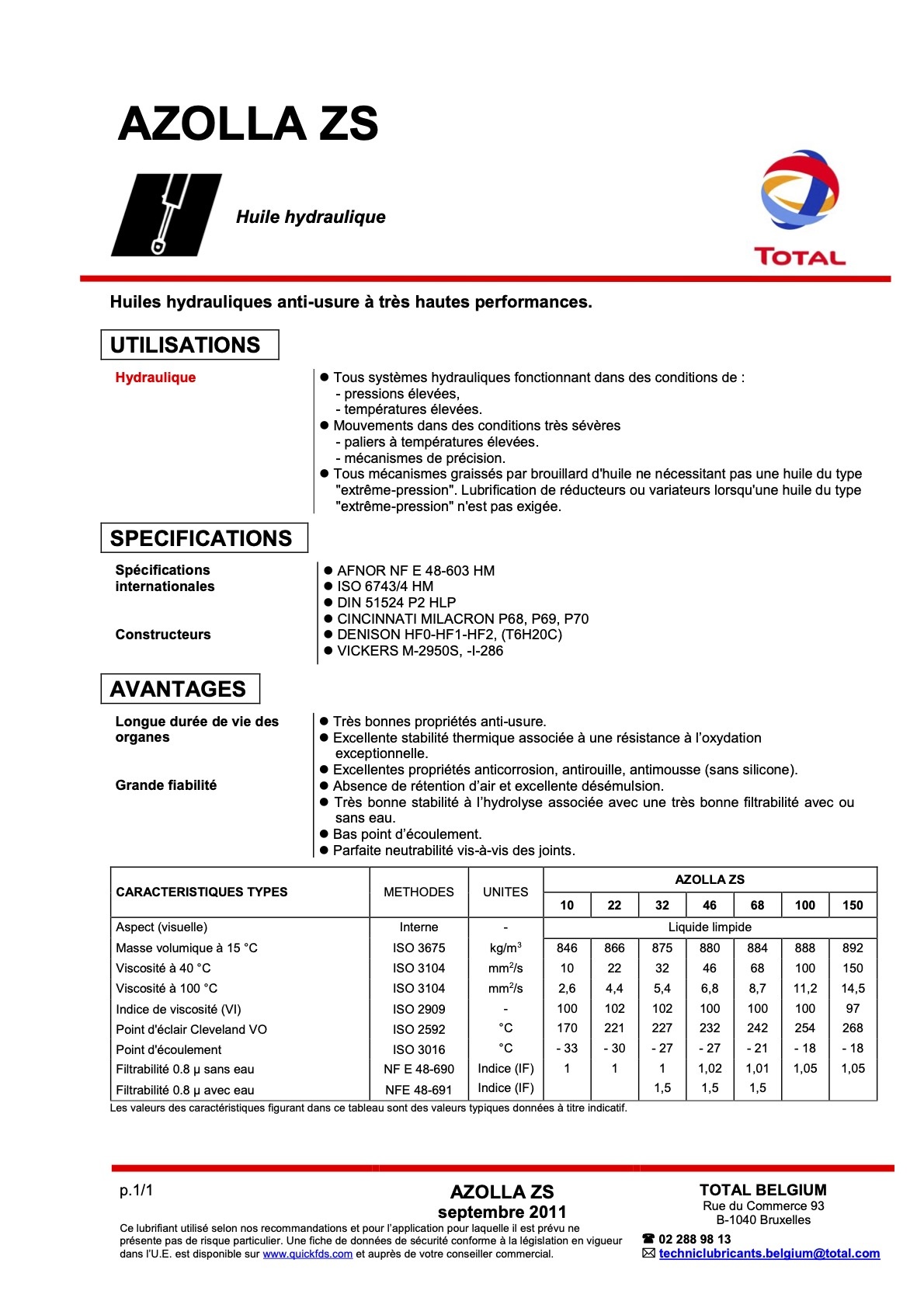 AZOLLA ZS

Huile hydraulique

TOTAL

Huiles hydrauliques anti-usure à très hautes performances.

UTILISATIONS

Hydraulique

● Tous systèmes hydrauliques fonctionnant dans des conditions de :
- pressions élevées,
- températures élevées.
● Mouvements dans des conditions très sévères
- paliers à températures élevées.
- mécanismes de précision.
● Tous mécanismes graissés par brouillard d'huile ne nécessitant pas une huile du type "extrême-pression". Lubrification de réducteurs ou variateurs lorsqu'une huile du type "extrême-pression" n'est pas exigée.

SPECIFICATIONS

Spécifications internationales

Constructeurs

● AFNOR NF E 48-603 HM
● ISO 6743/4 HM
● DIN 51524 P2 HLP
● CINCINNATI MILACRON P68, P69, P70
● DENISON HF0-HF1-HF2, (T6H20C)
● VICKERS M-2950S, -I-286

AVANTAGES

Longue durée de vie des organes

Grande fiabilité

● Très bonnes propriétés anti-usure.
● Excellente stabilité thermique associée à une résistance à l'oxydation exceptionnelle.
● Excellentes propriétés anticorrosion, antirouille, antimousse (sans silicone).
● Absence de rétention d'air et excellente désémulsion.
● Très bonne stabilité à l'hydrolyse associée avec une très bonne filtrabilité avec ou sans eau.
● Bas point d'écoulement.
● Parfaite neutrabilité vis-à-vis des joints.

| CARACTERISTIQUES TYPES | METHODES | UNITES | AZOLLA ZS 10 | 22 | 32 | 46 | 68 | 100 | 150 |
|---|---|---|---|---|---|---|---|---|---|
| Aspect (visuelle) | Interne | - | Liquide limpide | | | | | | |
| Masse volumique à 15 °C | ISO 3675 | kg/m$^3$ | 846 | 866 | 875 | 880 | 884 | 888 | 892 |
| Viscosité à 40 °C | ISO 3104 | mm$^2$/s | 10 | 22 | 32 | 46 | 68 | 100 | 150 |
| Viscosité à 100 °C | ISO 3104 | mm$^2$/s | 2,6 | 4,4 | 5,4 | 6,8 | 8,7 | 11,2 | 14,5 |
| Indice de viscosité (VI) | ISO 2909 | - | 100 | 102 | 102 | 100 | 100 | 100 | 97 |
| Point d'éclair Cleveland VO | ISO 2592 | °C | 170 | 221 | 227 | 232 | 242 | 254 | 268 |
| Point d'écoulement | ISO 3016 | °C | - 33 | - 30 | - 27 | - 27 | - 21 | - 18 | - 18 |
| Filtrabilité 0.8 µ sans eau | NF E 48-690 | Indice (IF) | 1 | 1 | 1 | 1,02 | 1,01 | 1,05 | 1,05 |
| Filtrabilité 0.8 µ avec eau | NFE 48-691 | Indice (IF) | | | 1,5 | 1,5 | 1,5 | | |

Les valeurs des caractéristiques figurant dans ce tableau sont des valeurs typiques données à titre indicatif.

p.1/1

AZOLLA ZS
septembre 2011

Ce lubrifiant utilisé selon nos recommandations et pour l'application pour laquelle il est prévu ne présente pas de risque particulier. Une fiche de données de sécurité conforme à la législation en vigueur dans l'U.E. est disponible sur www.quickfds.com et auprès de votre conseiller commercial.

TOTAL BELGIUM
Rue du Commerce 93
B-1040 Bruxelles
☎ 02 288 98 13
✉ techniclubricants.belgium@total.com